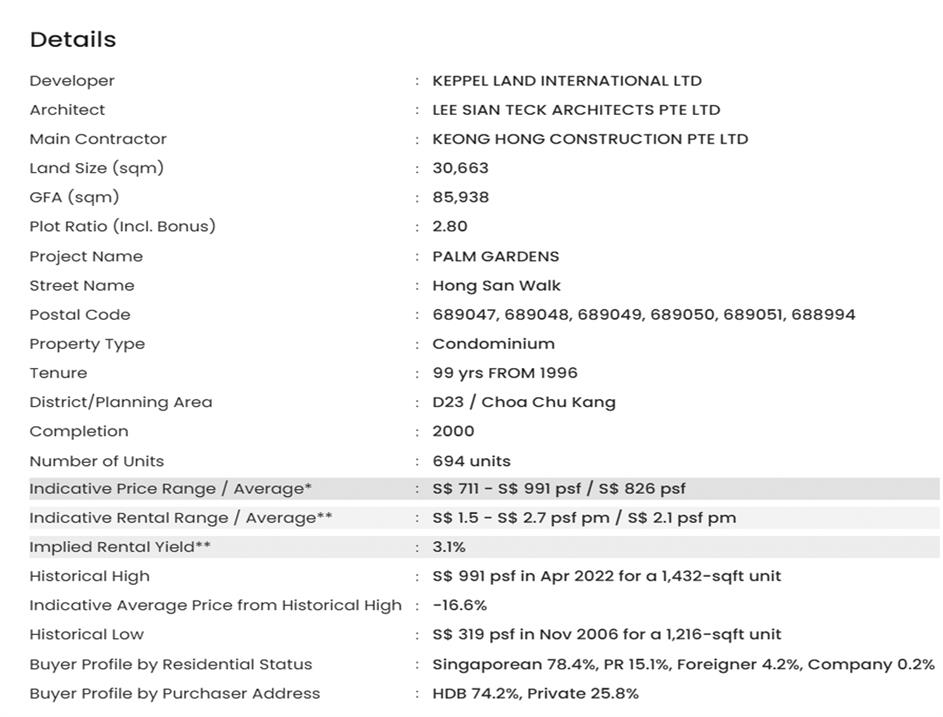 Details

| | | |
|---|---|---|
| Developer | : | KEPPEL LAND INTERNATIONAL LTD |
| Architect | : | LEE SIAN TECK ARCHITECTS PTE LTD |
| Main Contractor | : | KEONG HONG CONSTRUCTION PTE LTD |
| Land Size (sqm) | : | 30,663 |
| GFA (sqm) | : | 85,938 |
| Plot Ratio (Incl. Bonus) | : | 2.80 |
| Project Name | : | PALM GARDENS |
| Street Name | : | Hong San Walk |
| Postal Code | : | 689047, 689048, 689049, 689050, 689051, 688994 |
| Property Type | : | Condominium |
| Tenure | : | 99 yrs FROM 1996 |
| District/Planning Area | : | D23 / Choa Chu Kang |
| Completion | : | 2000 |
| Number of Units | : | 694 units |
| Indicative Price Range / Average* | : | S$ 711 - S$ 991 psf / S$ 826 psf |
| Indicative Rental Range / Average** | : | S$ 1.5 - S$ 2.7 psf pm / S$ 2.1 psf pm |
| Implied Rental Yield** | : | 3.1% |
| Historical High | : | S$ 991 psf in Apr 2022 for a 1,432-sqft unit |
| Indicative Average Price from Historical High | : | -16.6% |
| Historical Low | : | S$ 319 psf in Nov 2006 for a 1,216-sqft unit |
| Buyer Profile by Residential Status | : | Singaporean 78.4%, PR 15.1%, Foreigner 4.2%, Company 0.2% |
| Buyer Profile by Purchaser Address | : | HDB 74.2%, Private 25.8% |